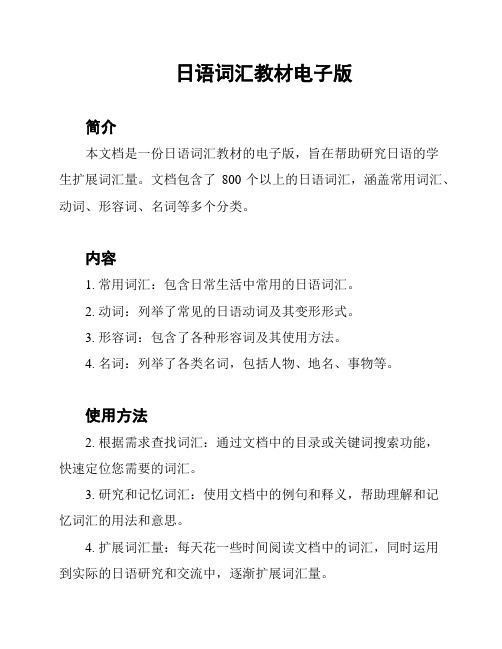 日语词汇教材电子版

简介

本文档是一份日语词汇教材的电子版，旨在帮助研究日语的学生扩展词汇量。文档包含了 800 个以上的日语词汇，涵盖常用词汇、动词、形容词、名词等多个分类。

内容

1. 常用词汇：包含日常生活中常用的日语词汇。

2. 动词：列举了常见的日语动词及其变形形式。

3. 形容词：包含了各种形容词及其使用方法。

4. 名词：列举了各类名词，包括人物、地名、事物等。

使用方法

2. 根据需求查找词汇：通过文档中的目录或关键词搜索功能，快速定位您需要的词汇。

3. 研究和记忆词汇：使用文档中的例句和释义，帮助理解和记忆词汇的用法和意思。

4. 扩展词汇量：每天花一些时间阅读文档中的词汇，同时运用到实际的日语研究和交流中，逐渐扩展词汇量。